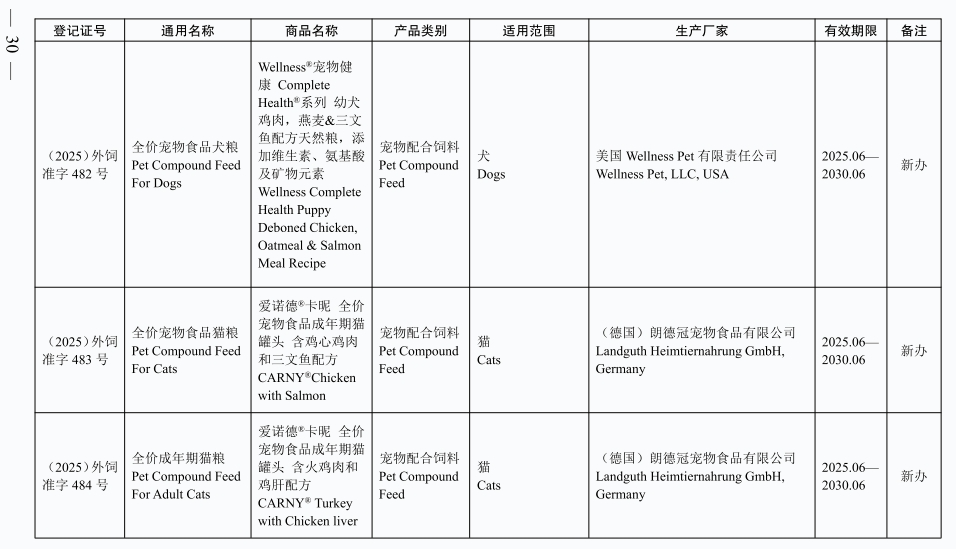 — 30 —

| 登记证号 | 通用名称 | 商品名称 | 产品类别 | 适用范围 | 生产厂家 | 有效期限 | 备注 |
|---|---|---|---|---|---|---|---|
| （2025）外饲准字 482 号 | 全价宠物食品犬粮 Pet Compound Feed For Dogs | Wellness®宠物健康 Complete Health®系列 幼犬鸡肉，燕麦&三文鱼配方天然粮，添加维生素、氨基酸及矿物元素 Wellness Complete Health Puppy Deboned Chicken, Oatmeal & Salmon Meal Recipe | 宠物配合饲料 Pet Compound Feed | 犬 Dogs | 美国 Wellness Pet 有限责任公司 Wellness Pet, LLC, USA | 2025.06—2030.06 | 新办 |
| （2025）外饲准字 483 号 | 全价宠物食品猫粮 Pet Compound Feed For Cats | 爱诺德®卡昵 全价宠物食品成年期猫罐头 含鸡心鸡肉和三文鱼配方 CARNY®Chicken with Salmon | 宠物配合饲料 Pet Compound Feed | 猫 Cats | （德国）朗德冠宠物食品有限公司 Landguth Heimtiernahrung GmbH, Germany | 2025.06—2030.06 | 新办 |
| （2025）外饲准字 484 号 | 全价成年期猫粮 Pet Compound Feed For Adult Cats | 爱诺德®卡昵 全价宠物食品成年期猫罐头 含火鸡肉和鸡肝配方 CARNY® Turkey with Chicken liver | 宠物配合饲料 Pet Compound Feed | 猫 Cats | （德国）朗德冠宠物食品有限公司 Landguth Heimtiernahrung GmbH, Germany | 2025.06—2030.06 | 新办 |